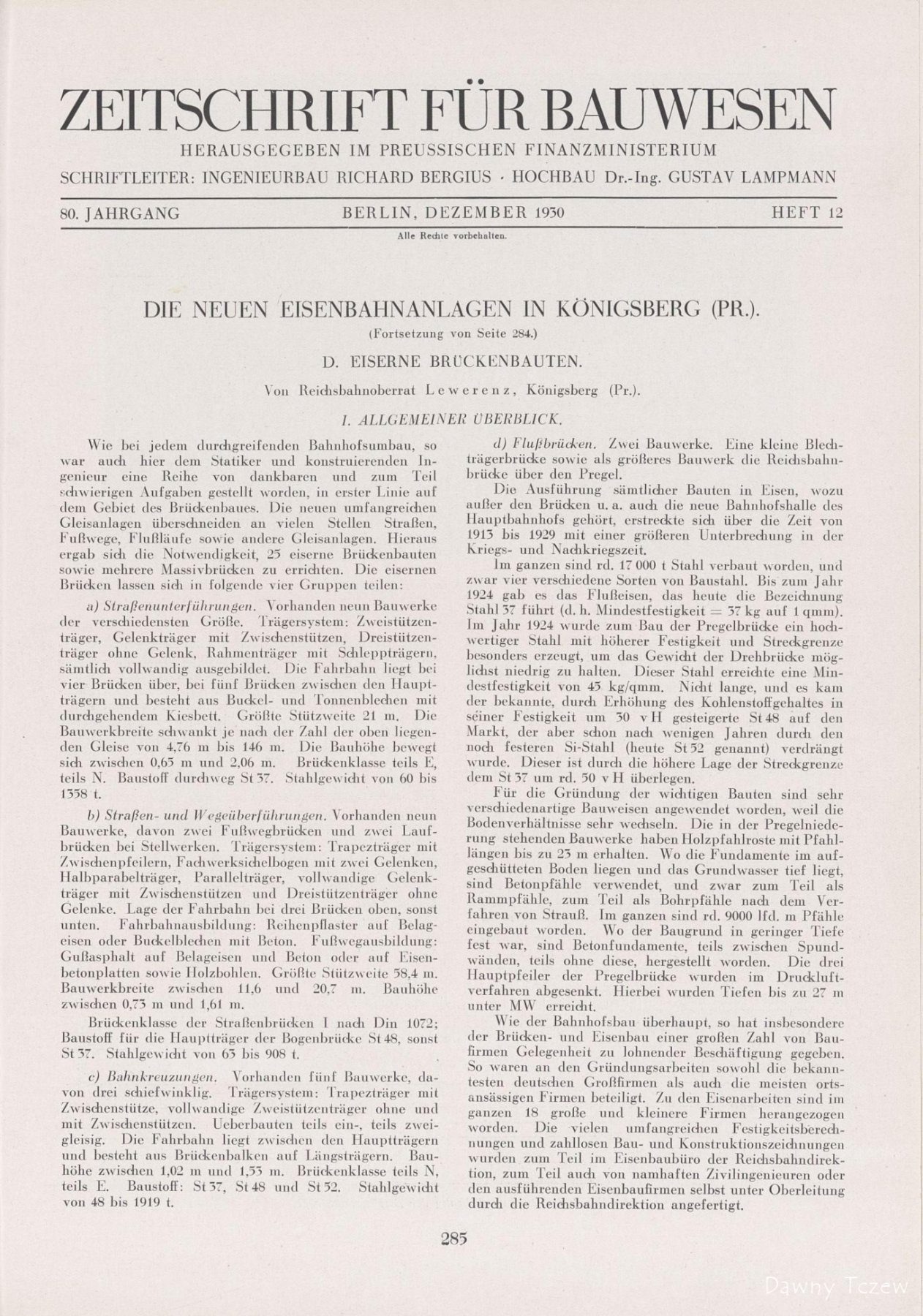 ZEITSCHRIFT FÜR BAUWESEN

HERAUSGEGEBEN IM PREUSSISCHEN FINANZMINISTERIUM

SCHRIFTLEITER: INGENIEURBAU RICHARD BERGIUS · HOCHBAU Dr.-Ing. GUSTAV LAMPMANN

80. JAHRGANG BERLIN, DEZEMBER 1930 HEFT 12

Alle Rechte vorbehalten.

DIE NEUEN EISENBAHNANLAGEN IN KÖNIGSBERG (PR.).

(Fortsetzung von Seite 284.)

D. EISERNE BRÜCKENBAUTEN.

Von Reichsbahnoberrat Lewerenz, Königsberg (Pr.).

I. ALLGEMEINER ÜBERBLICK.

Wie bei jedem durchgreifenden Bahnhofsumbau, so war auch hier dem Statiker und konstruierenden Ingenieur eine Reihe von dankbaren und zum Teil schwierigen Aufgaben gestellt worden, in erster Linie auf dem Gebiet des Brückenbaues. Die neuen umfangreichen Gleisanlagen überschneiden an vielen Stellen Straßen, Fußwege, Flußläufe sowie andere Gleisanlagen. Hieraus ergab sich die Notwendigkeit, 25 eiserne Brückenbauten sowie mehrere Massivbrücken zu errichten. Die eisernen Brücken lassen sich in folgende vier Gruppen teilen:

a) Straßenunterführungen. Vorhanden neun Bauwerke der verschiedensten Größe. Trägersystem: Zweistützenträger, Gelenkträger mit Zwischenstützen, Dreistützenträger ohne Gelenk, Rahmenträger mit Schleppträgern, sämtlich vollwandig ausgebildet. Die Fahrbahn liegt bei vier Brücken über, bei fünf Brücken zwischen den Hauptträgern und besteht aus Buckel- und Tonnenblechen mit durchgehendem Kiesbett. Größte Stützweite 21 m. Die Bauwerkbreite schwankt je nach der Zahl der oben liegenden Gleise von 4,76 m bis 146 m. Die Bauhöhe bewegt sich zwischen 0,65 m und 2,06 m. Brückenklasse teils E, teils N. Baustoff durchweg St 37. Stahlgewicht von 60 bis 1358 t.

b) Straßen- und Wegeüberführungen. Vorhanden neun Bauwerke, davon zwei Fußwegbrücken und zwei Laufbrücken bei Stellwerken. Trägersystem: Trapezträger mit Zwischenpfeilern, Fachwerksichelbogen mit zwei Gelenken, Halbparabelträger, Parallelträger, vollwandige Gelenkträger mit Zwischenstützen und Dreistützenträger ohne Gelenke. Lage der Fahrbahn bei drei Brücken oben, sonst unten. Fahrbahnausbildung: Reihenpflaster auf Belageisen oder Buckelblechen mit Beton. Fußwegausbildung: Gußasphalt auf Belageisen und Beton oder auf Eisenbetonplatten sowie Holzbohlen. Größte Stützweite 58,4 m. Bauwerkbreite zwischen 11,6 und 20,7 m. Bauhöhe zwischen 0,73 m und 1,61 m.

Brückenklasse der Straßenbrücken I nach Din 1072; Baustoff für die Hauptträger der Bogenbrücke St 48, sonst St 37. Stahlgewicht von 63 bis 908 t.

c) Bahnkreuzungen. Vorhanden fünf Bauwerke, davon drei schiefwinklig. Trägersystem: Trapezträger mit Zwischenstütze, vollwandige Zweistützenträger ohne und mit Zwischenstützen. Ueberbauten teils ein-, teils zweigleisig. Die Fahrbahn liegt zwischen den Hauptträgern und besteht aus Brückenbalken auf Längsträgern. Bauhöhe zwischen 1,02 m und 1,53 m. Brückenklasse teils N, teils E. Baustoff: St 37, St 48 und St 52. Stahlgewicht von 48 bis 1919 t.

d) Flußbrücken. Zwei Bauwerke. Eine kleine Blechträgerbrücke sowie als größeres Bauwerk die Reichsbahnbrücke über den Pregel.

Die Ausführung sämtlicher Bauten in Eisen, wozu außer den Brücken u. a. auch die neue Bahnhofshalle des Hauptbahnhofs gehört, erstreckte sich über die Zeit von 1913 bis 1929 mit einer größeren Unterbrechung in der Kriegs- und Nachkriegszeit.

Im ganzen sind rd. 17 000 t Stahl verbaut worden, und zwar vier verschiedene Sorten von Baustahl. Bis zum Jahr 1924 gab es das Flußeisen, das heute die Bezeichnung Stahl 37 führt (d. h. Mindestfestigkeit = 37 kg auf 1 qmm). Im Jahr 1924 wurde zum Bau der Pregelbrücke ein hochwertiger Stahl mit höherer Festigkeit und Streckgrenze besonders erzeugt, um das Gewicht der Drehbrücke möglichst niedrig zu halten. Dieser Stahl erreichte eine Mindestfestigkeit von 45 kg/qmm. Nicht lange, und es kam der bekannte, durch Erhöhung des Kohlenstoffgehaltes in seiner Festigkeit um 30 v H gesteigerte St 48 auf den Markt, der aber schon nach wenigen Jahren durch den noch festeren Si-Stahl (heute St 52 genannt) verdrängt wurde. Dieser ist durch die höhere Lage der Streckgrenze dem St 37 um rd. 50 v H überlegen.

Für die Gründung der wichtigen Bauten sind sehr verschiedenartige Bauweisen angewendet worden, weil die Bodenverhältnisse sehr wechseln. Die in der Pregelniederung stehenden Bauwerke haben Holzpfahlroste mit Pfahllängen bis zu 23 m erhalten. Wo die Fundamente im aufgeschütteten Boden liegen und das Grundwasser tief liegt, sind Betonpfähle verwendet, und zwar zum Teil als Rammpfähle, zum Teil als Bohrpfähle nach dem Verfahren von Strauß. Im ganzen sind rd. 9000 lfd. m Pfähle eingebaut worden. Wo der Baugrund in geringer Tiefe fest war, sind Betonfundamente, teils zwischen Spundwänden, teils ohne diese, hergestellt worden. Die drei Hauptpfeiler der Pregelbrücke wurden im Druckluftverfahren abgesenkt. Hierbei wurden Tiefen bis zu 27 m unter MW erreicht.

Wie der Bahnhofsbau überhaupt, so hat insbesondere der Brücken- und Eisenbau einer großen Zahl von Baufirmen Gelegenheit zu lohnender Beschäftigung gegeben. So waren an den Gründungsarbeiten sowohl die bekanntesten deutschen Großfirmen als auch die meisten ortsansässigen Firmen beteiligt. Zu den Eisenarbeiten sind im ganzen 18 große und kleinere Firmen herangezogen worden. Die vielen umfangreichen Festigkeitsberechnungen und zahllosen Bau- und Konstruktionszeichnungen wurden zum Teil im Eisenbaubüro der Reichsbahndirektion, zum Teil auch von namhaften Zivilingenieuren oder den ausführenden Eisenbaufirmen selbst unter Oberleitung durch die Reichsbahndirektion angefertigt.

285

Dawny Tczew